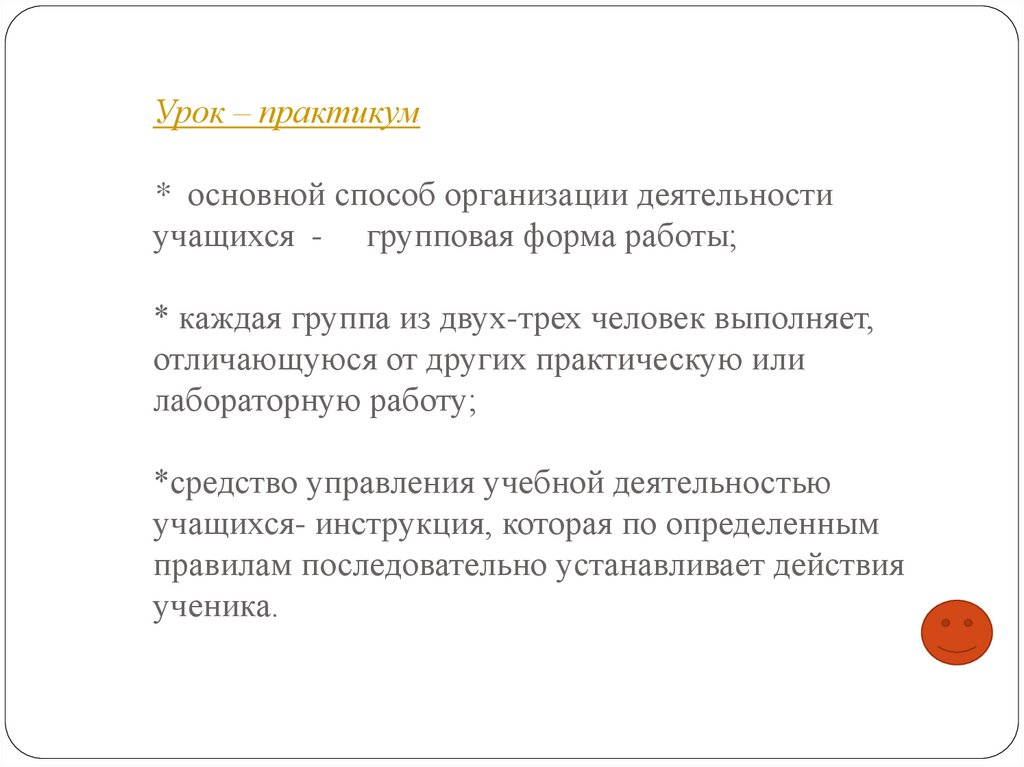 Урок – практикум

* основной способ организации деятельности учащихся - групповая форма работы;

* каждая группа из двух-трех человек выполняет, отличающуюся от других практическую или лабораторную работу;

*средство управления учебной деятельностью учащихся- инструкция, которая по определенным правилам последовательно устанавливает действия ученика.